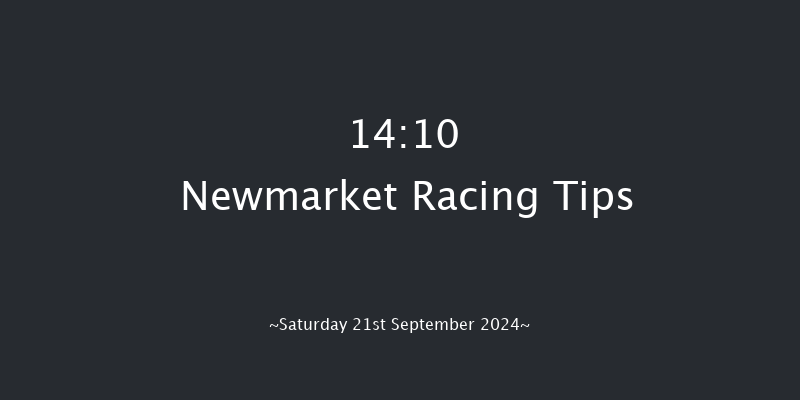 14:10
Newmarket Racing Tips

~Saturday 21st September 2024~